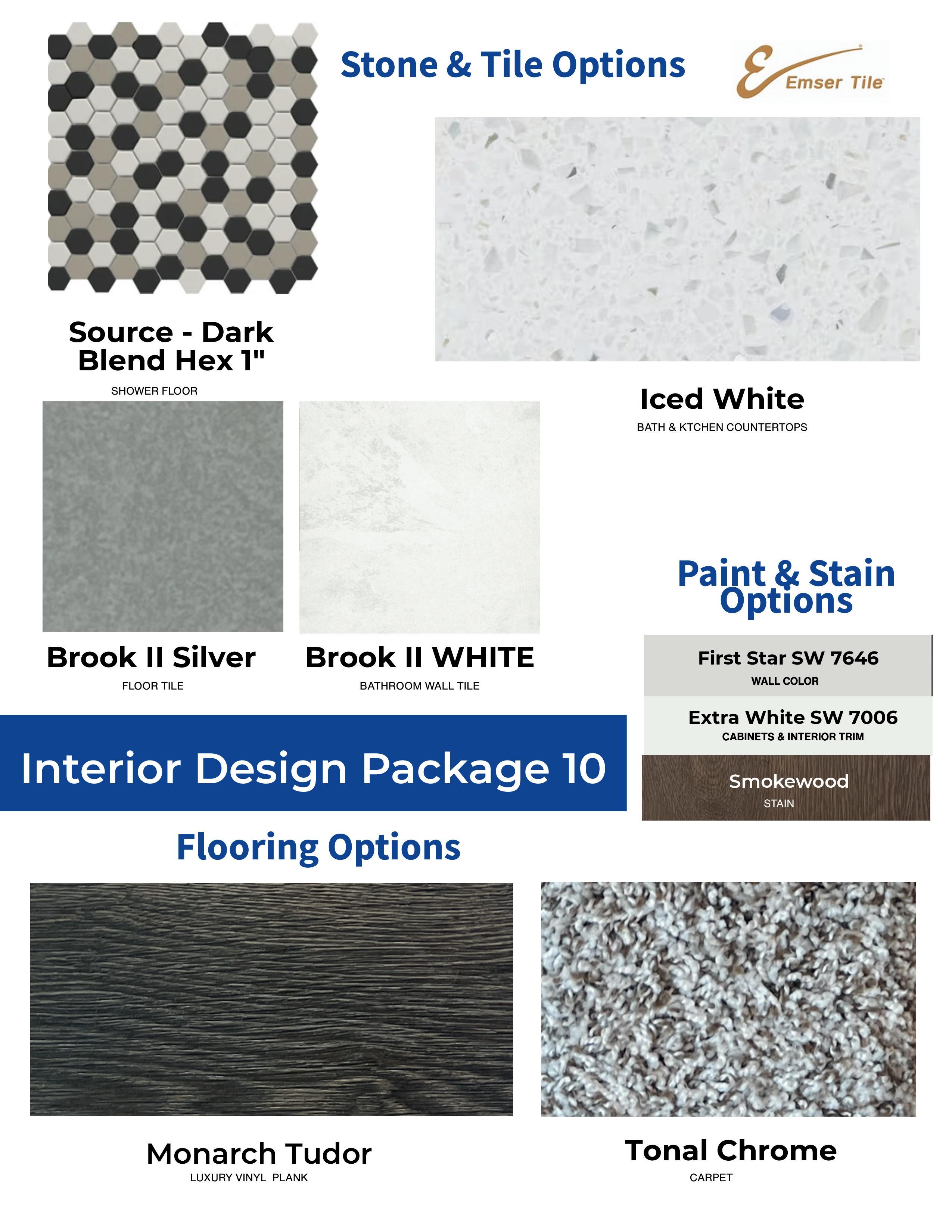 Stone & Tile Options

Emser Tile

Source - Dark Blend Hex 1"

SHOWER FLOOR

Iced White

BATH & KTCHEN COUNTERTOPS

Brook II Silver

FLOOR TILE

Brook II WHITE

BATHROOM WALL TILE

Paint & Stain Options

First Star SW 7646
WALL COLOR

Extra White SW 7006
CABINETS & INTERIOR TRIM

Smokewood
STAIN

Interior Design Package 10

Flooring Options

Monarch Tudor
LUXURY VINYL PLANK

Tonal Chrome
CARPET